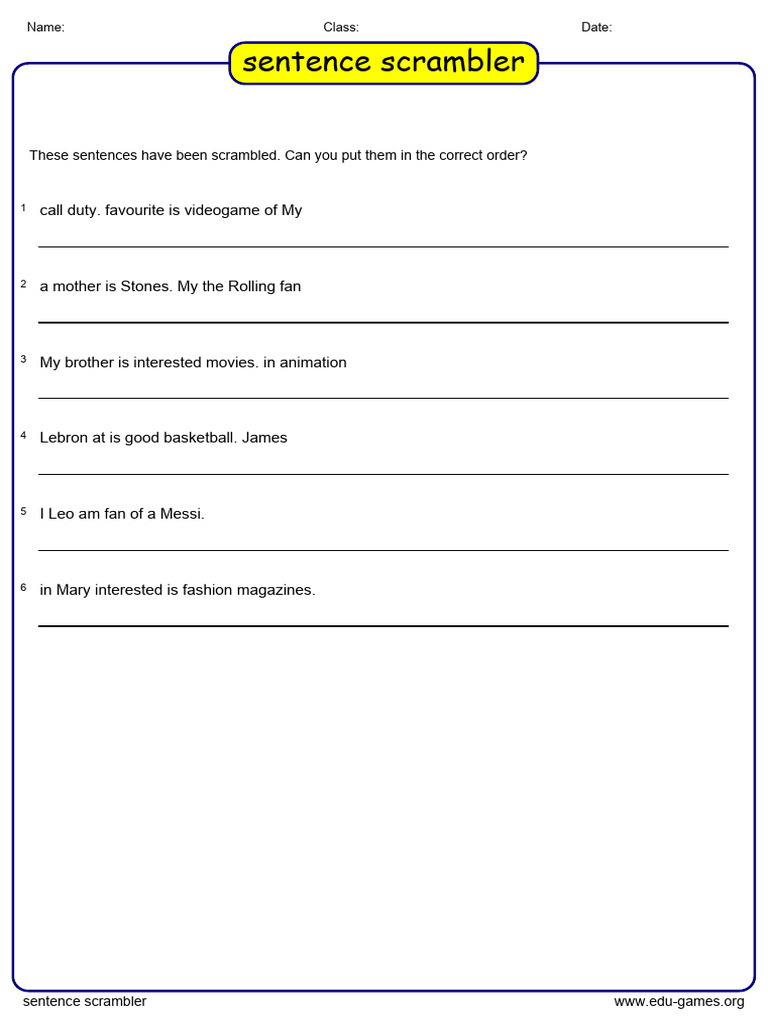 Name: Class: Date:

sentence scrambler

These sentences have been scrambled. Can you put them in the correct order?

1 call duty. favourite is videogame of My

2 a mother is Stones. My the Rolling fan

3 My brother is interested movies. in animation

4 Lebron at is good basketball. James

5 I Leo am fan of a Messi.

6 in Mary interested is fashion magazines.

sentence scrambler www.edu-games.org